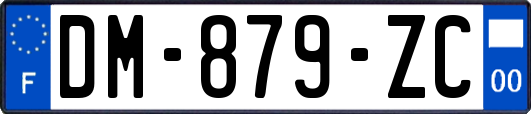 F
DM-879-ZC
00